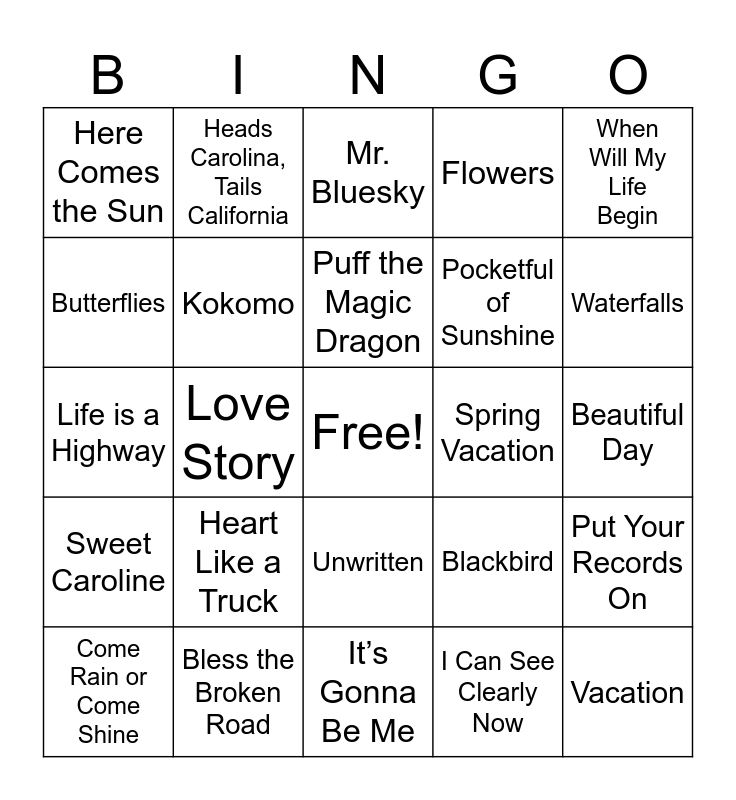 | B | I | N | G | O |
|---|---|---|---|---|
| Here Comes the Sun | Heads Carolina, Tails California | Mr. Bluesky | Flowers | When Will My Life Begin |
| Butterflies | Kokomo | Puff the Magic Dragon | Pocketful of Sunshine | Waterfalls |
| Life is a Highway | Love Story | Free! | Spring Vacation | Beautiful Day |
| Sweet Caroline | Heart Like a Truck | Unwritten | Blackbird | Put Your Records On |
| Come Rain or Come Shine | Bless the Broken Road | It's Gonna Be Me | I Can See Clearly Now | Vacation |